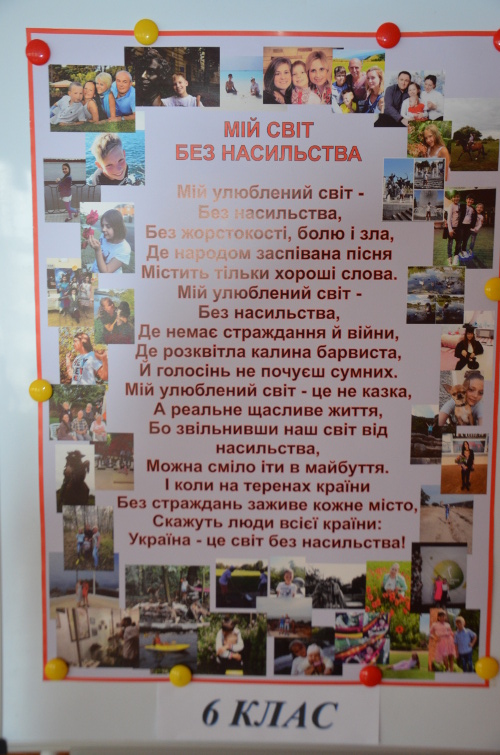 МІЙ СВІТ
БЕЗ НАСИЛЬСТВА

Мій улюблений світ -
Без насильства,
Без жорстокості, болю і зла,
Де народом заспівана пісня
Містить тільки хороші слова.
Мій улюблений світ -
Без насильства,
Де немає страждання й війни,
Де розквітла калина барвиста,
Й голосінь не почуєш сумних.
Мій улюблений світ - це не казка,
А реальне щасливе життя,
Бо звільнивши наш світ від
насильства,
Можна сміло іти в майбуття.
І коли на теренах країни
Без страждань заживе кожне місто,
Скажуть люди всієї країни:
Україна - це світ без насильства!

6 КЛАС